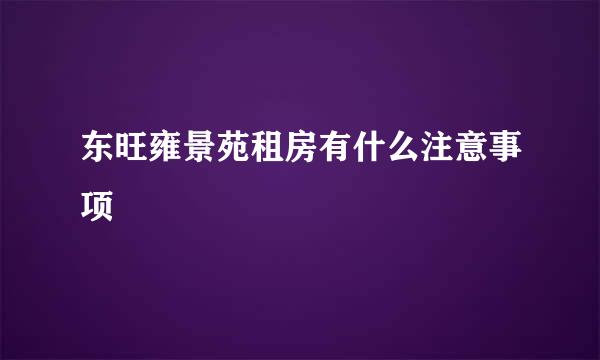 东旺雍景苑租房有什么注意事项